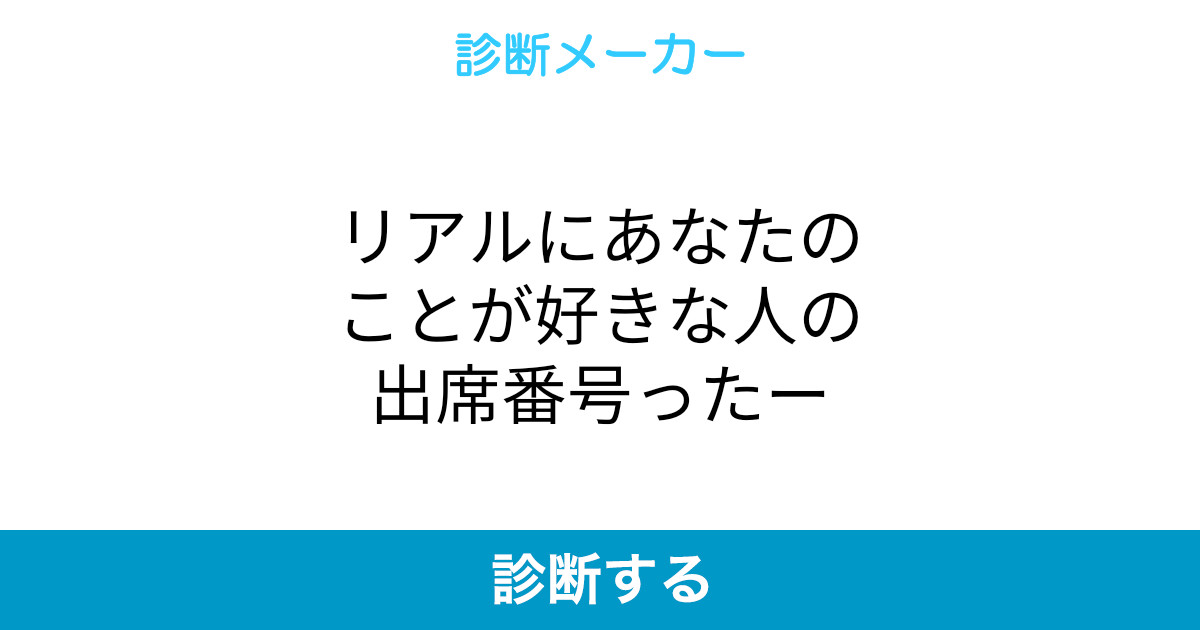 診断メーカー

リアルにあなたのことが好きな人の出席番号ったー

診断する